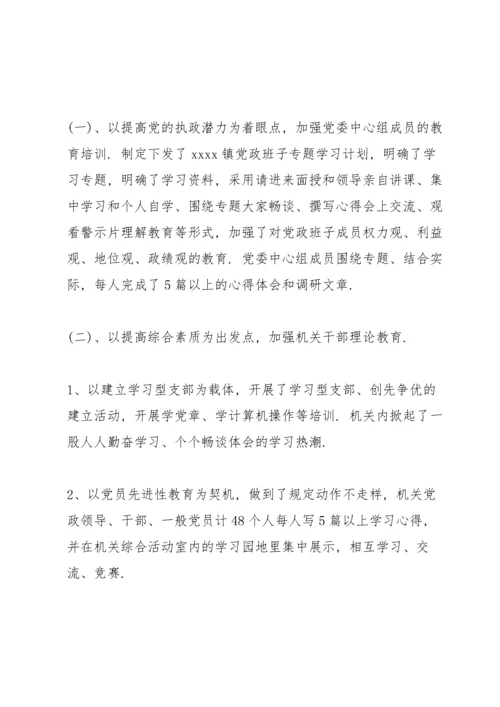 (一)、以提高党的执政潜力为着眼点，加强党委中心组成员的教育培训. 制定下发了 xxxx 镇党政班子专题学习计划，明确了学习专题，明确了学习资料，采用请进来面授和领导亲自讲课、集中学习和个人自学、围绕专题大家畅谈、撰写心得会上交流、观看警示片理解教育等形式，加强了对党政班子成员权力观、利益观、地位观、政绩观的教育. 党委中心组成员围绕专题、结合实际，每人完成了 5 篇以上的心得体会和调研文章.

(二)、以提高综合素质为出发点，加强机关干部理论教育.

1、以建立学习型支部为载体，开展了学习型支部、创先争优的建立活动，开展学党章、学计算机操作等培训. 机关内掀起了一股人人勤奋学习、个个畅谈体会的学习热潮.

2、以党员先进性教育为契机，做到了规定动作不走样，机关党政领导、干部、一般党员计 48 个人每人写 5 篇以上学习心得，并在机关综合活动室内的学习园地里集中展示，相互学习、交流、竞赛.